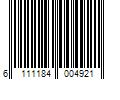 6 111184 004921